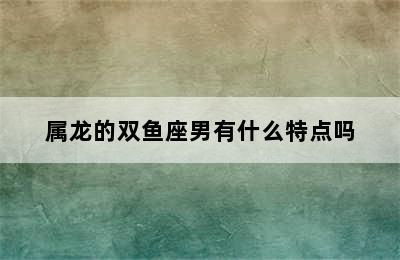 属龙的双鱼座男有什么特点吗